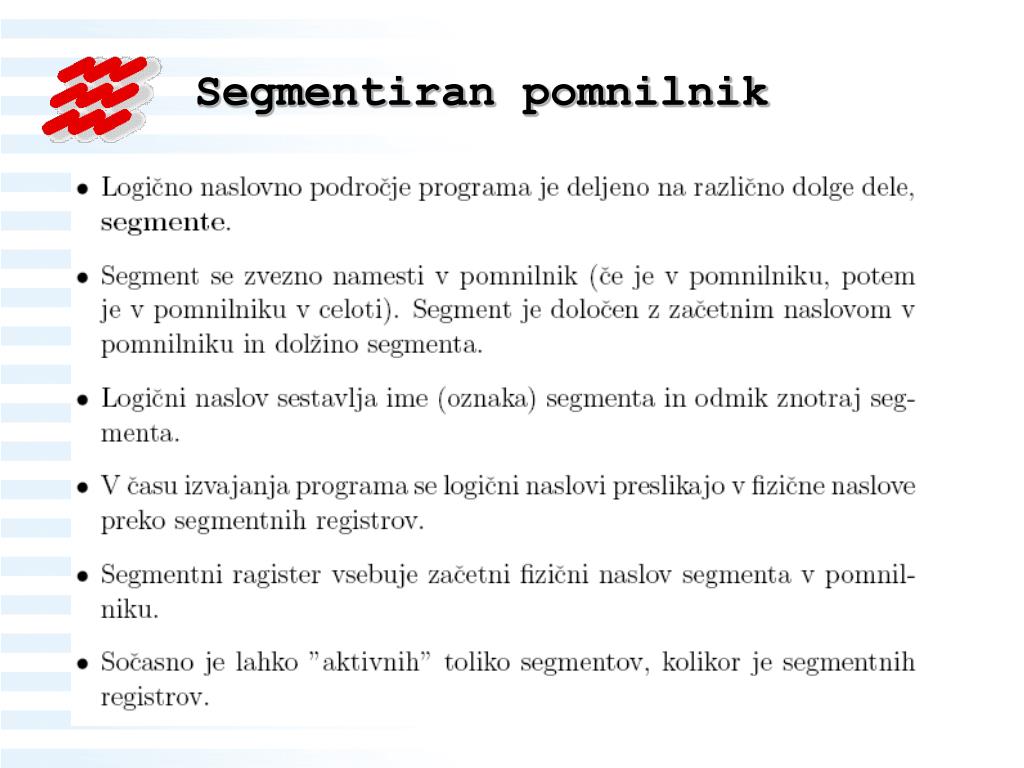 Segmentiran pomnilnik

• Logično naslovno področje programa je deljeno na različno dolge dele, segmente.

• Segment se zvezno namesti v pomnilnik (če je v pomnilniku, potem je v pomnilniku v celoti). Segment je določen z začetnim naslovom v pomnilniku in dolžino segmenta.

• Logični naslov sestavlja ime (oznaka) segmenta in odmik znotraj segmenta.

• V času izvajanja programa se logični naslovi preslikajo v fizične naslove preko segmentnih registrov.

• Segmentni ragister vsebuje začetni fizični naslov segmenta v pomnilniku.

• Sočasno je lahko "aktivnih" toliko segmentov, kolikor je segmentnih registrov.